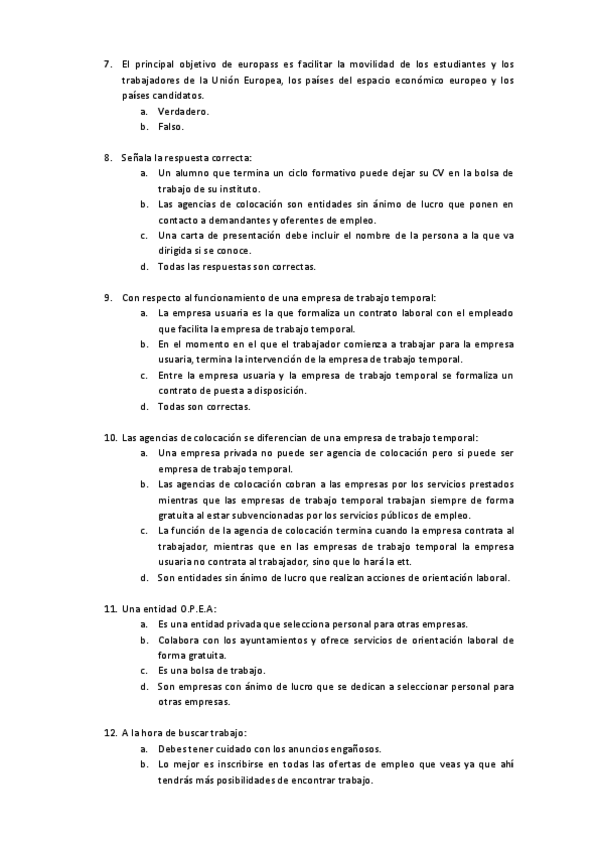 7. El principal objetivo de europass es facilitar la movilidad de los estudiantes y los trabajadores de la Unión Europea, los países del espacio económico europeo y los países candidatos.
a. Verdadero.
b. Falso.

8. Señala la respuesta correcta:
a. Un alumno que termina un ciclo formativo puede dejar su CV en la bolsa de trabajo de su instituto.
b. Las agencias de colocación son entidades sin ánimo de lucro que ponen en contacto a demandantes y oferentes de empleo.
c. Una carta de presentación debe incluir el nombre de la persona a la que va dirigida si se conoce.
d. Todas las respuestas son correctas.

9. Con respecto al funcionamiento de una empresa de trabajo temporal:
a. La empresa usuaria es la que formaliza un contrato laboral con el empleado que facilita la empresa de trabajo temporal.
b. En el momento en el que el trabajador comienza a trabajar para la empresa usuaria, termina la intervención de la empresa de trabajo temporal.
c. Entre la empresa usuaria y la empresa de trabajo temporal se formaliza un contrato de puesta a disposición.
d. Todas son correctas.

10. Las agencias de colocación se diferencian de una empresa de trabajo temporal:
a. Una empresa privada no puede ser agencia de colocación pero si puede ser empresa de trabajo temporal.
b. Las agencias de colocación cobran a las empresas por los servicios prestados mientras que las empresas de trabajo temporal trabajan siempre de forma gratuita al estar subvencionadas por los servicios públicos de empleo.
c. La función de la agencia de colocación termina cuando la empresa contrata al trabajador, mientras que en las empresas de trabajo temporal la empresa usuaria no contrata al trabajador, sino que lo hará la ett.
d. Son entidades sin ánimo de lucro que realizan acciones de orientación laboral.

11. Una entidad O.P.E.A:
a. Es una entidad privada que selecciona personal para otras empresas.
b. Colabora con los ayuntamientos y ofrece servicios de orientación laboral de forma gratuita.
c. Es una bolsa de trabajo.
d. Son empresas con ánimo de lucro que se dedican a seleccionar personal para otras empresas.

12. A la hora de buscar trabajo:
a. Debes tener cuidado con los anuncios engañosos.
b. Lo mejor es inscribirse en todas las ofertas de empleo que veas ya que ahí tendrás más posibilidades de encontrar trabajo.